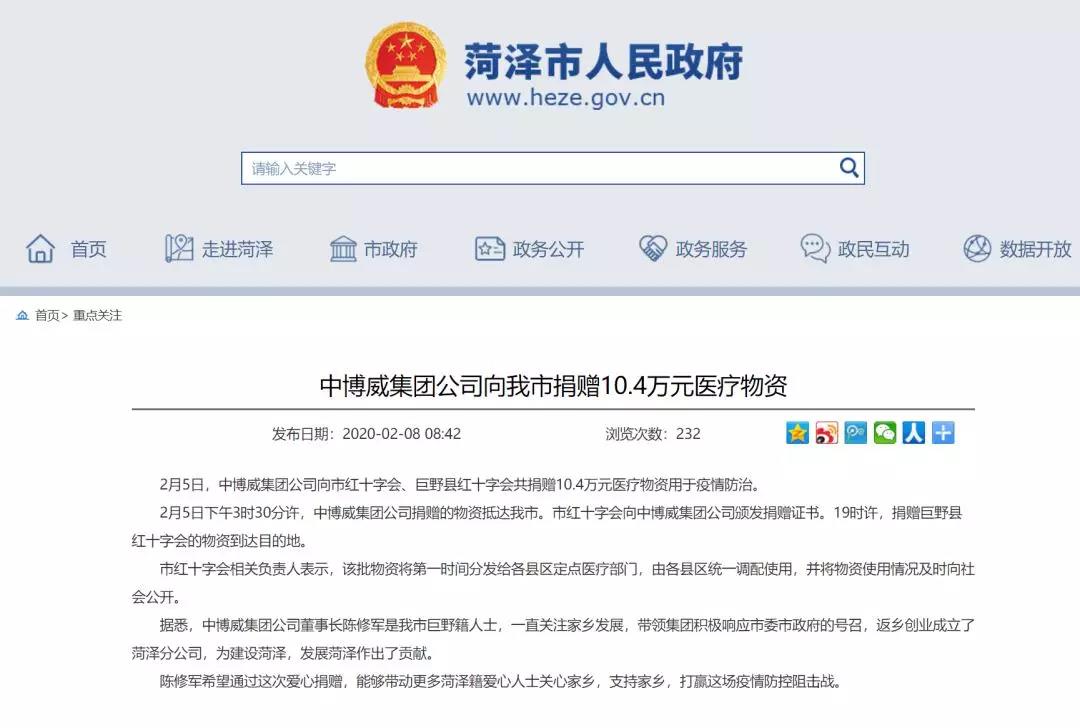 菏泽市人民政府
www.heze.gov.cn

请输入关键字

首页 走进菏泽 市政府 政务公开 政务服务 政民互动 数据开放

首页> 重点关注

中博威集团公司向我市捐赠10.4万元医疗物资

发布日期：2020-02-08 08:42 浏览次数：232

2月5日，中博威集团公司向市红十字会、巨野县红十字会共捐赠10.4万元医疗物资用于疫情防治。

2月5日下午3时30分许，中博威集团公司捐赠的物资抵达我市。市红十字会向中博威集团公司颁发捐赠证书。19时许，捐赠巨野县红十字会的物资到达目的地。

市红十字会相关负责人表示，该批物资将第一时间分发给各县区定点医疗部门，由各县区统一调配使用，并将物资使用情况及时向社会公开。

据悉，中博威集团公司董事长陈修军是我市巨野籍人士，一直关注家乡发展，带领集团积极响应市委市政府的号召，返乡创业成立了菏泽分公司，为建设菏泽，发展菏泽作出了贡献。

陈修军希望通过这次爱心捐赠，能够带动更多菏泽籍爱心人士关心家乡，支持家乡，打赢这场疫情防控阻击战。